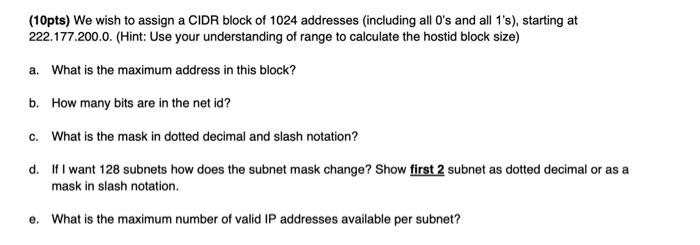 (10pts) We wish to assign a CIDR block of 1024 addresses (including all 0's and all 1's), starting at 222.177.200.0. (Hint: Use your understanding of range to calculate the hostid block size)

a. What is the maximum address in this block?

b. How many bits are in the net id?

c. What is the mask in dotted decimal and slash notation?

d. If I want 128 subnets how does the subnet mask change? Show first 2 subnet as dotted decimal or as a mask in slash notation.

e. What is the maximum number of valid IP addresses available per subnet?